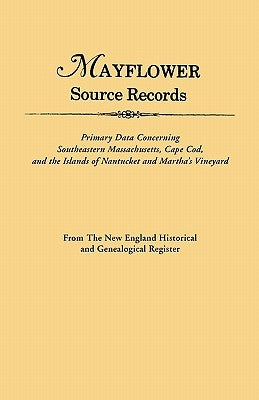 MAYFLOWER
Source Records

Primary Data Concerning
Southeastern Massachusetts, Cape Cod,
and the Islands of Nantucket and Martha's Vineyard

From The New England Historical
and Genealogical Register